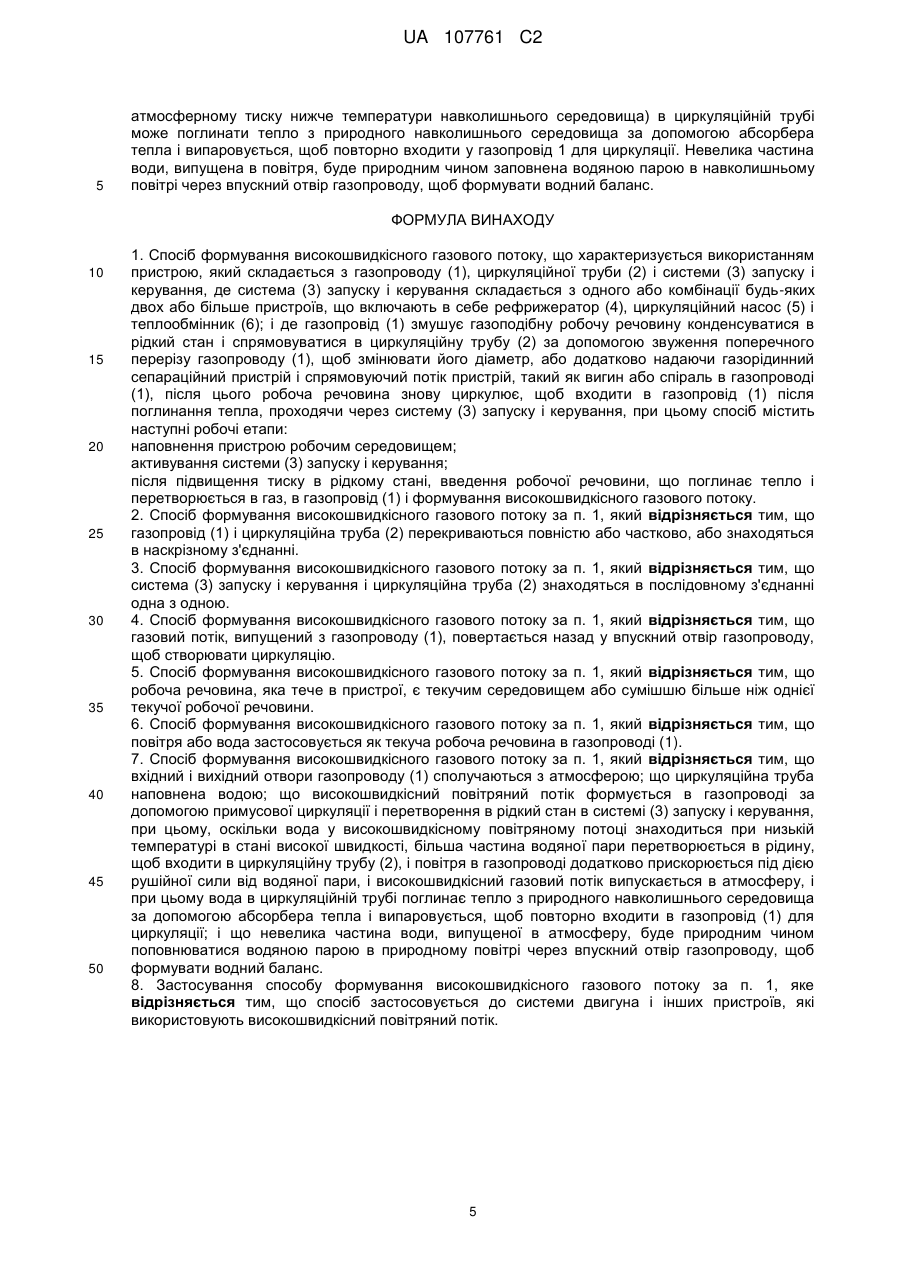 UA 107761 C2

атмосферному тиску нижче температури навколишнього середовища) в циркуляційній трубі може поглинати тепло з природного навколишнього середовища за допомогою абсорбера тепла і випаровується, щоб повторно входити у газопровід 1 для циркуляції. Невелика частина води, випущена в повітря, буде природним чином заповнена водяною парою в навколишньому
5 повітрі через впускний отвір газопроводу, щоб формувати водний баланс.

ФОРМУЛА ВИНАХОДУ

1. Спосіб формування високошвидкісного газового потоку, що характеризується використанням
10 пристрою, який складається з газопроводу (1), циркуляційної труби (2) і системи (3) запуску і керування, де система (3) запуску і керування складається з одного або комбінації будь-яких двох або більше пристроїв, що включають в себе рефрижератор (4), циркуляційний насос (5) і теплообмінник (6); і де газопровід (1) змушує газоподібну робочу речовину конденсуватися в рідкий стан і спрямовуватися в циркуляційну трубу (2) за допомогою звуження поперечного
15 перерізу газопроводу (1), щоб змінювати його діаметр, або додатково надаючи газорідинний сепараційний пристрій і спрямовуючий потік пристрій, такий як вигин або спіраль в газопроводі (1), після цього робоча речовина знову циркулює, щоб входити в газопровід (1) після поглинання тепла, проходячи через систему (3) запуску і керування, при цьому спосіб містить наступні робочі етапи:
20 наповнення пристрою робочим середовищем;
активування системи (3) запуску і керування;
після підвищення тиску в рідкому стані, введення робочої речовини, що поглинає тепло і перетворюється в газ, в газопровід (1) і формування високошвидкісного газового потоку.
2. Спосіб формування високошвидкісного газового потоку за п. 1, який відрізняється тим, що
25 газопровід (1) і циркуляційна труба (2) перекриваються повністю або частково, або знаходяться в наскрізному з'єднанні.
3. Спосіб формування високошвидкісного газового потоку за п. 1, який відрізняється тим, що система (3) запуску і керування і циркуляційна труба (2) знаходяться в послідовному з'єднанні одна з одною.
30 4. Спосіб формування високошвидкісного газового потоку за п. 1, який відрізняється тим, що газовий потік, випущений з газопроводу (1), повертається назад у впускний отвір газопроводу, щоб створювати циркуляцію.
5. Спосіб формування високошвидкісного газового потоку за п. 1, який відрізняється тим, що робоча речовина, яка тече в пристрої, є текучим середовищем або сумішшю більше ніж однієї
35 текучої робочої речовини.
6. Спосіб формування високошвидкісного газового потоку за п. 1, який відрізняється тим, що повітря або вода застосовується як текуча робоча речовина в газопроводі (1).
7. Спосіб формування високошвидкісного газового потоку за п. 1, який відрізняється тим, що вхідний і вихідний отвори газопроводу (1) сполучаються з атмосферою; що циркуляційна труба
40 наповнена водою; що високошвидкісний повітряний потік формується в газопроводі за допомогою примусової циркуляції і перетворення в рідкий стан в системі (3) запуску і керування, при цьому, оскільки вода у високошвидкісному повітряному потоці знаходиться при низькій температурі в стані високої швидкості, більша частина водяної пари перетворюється в рідину, щоб входити в циркуляційну трубу (2), і повітря в газопроводі додатково прискорюється під дією
45 рушійної сили від водяної пари, і високошвидкісний газовий потік випускається в атмосферу, і при цьому вода в циркуляційній трубі поглинає тепло з природного навколишнього середовища за допомогою абсорбера тепла і випаровується, щоб повторно входити в газопровід (1) для циркуляції; і що невелика частина води, випущеної в атмосферу, буде природним чином поповнюватися водяною парою в природному повітрі через впускний отвір газопроводу, щоб
50 формувати водний баланс.
8. Застосування способу формування високошвидкісного газового потоку за п. 1, яке відрізняється тим, що спосіб застосовується до системи двигуна і інших пристроїв, які використовують високошвидкісний повітряний потік.

5